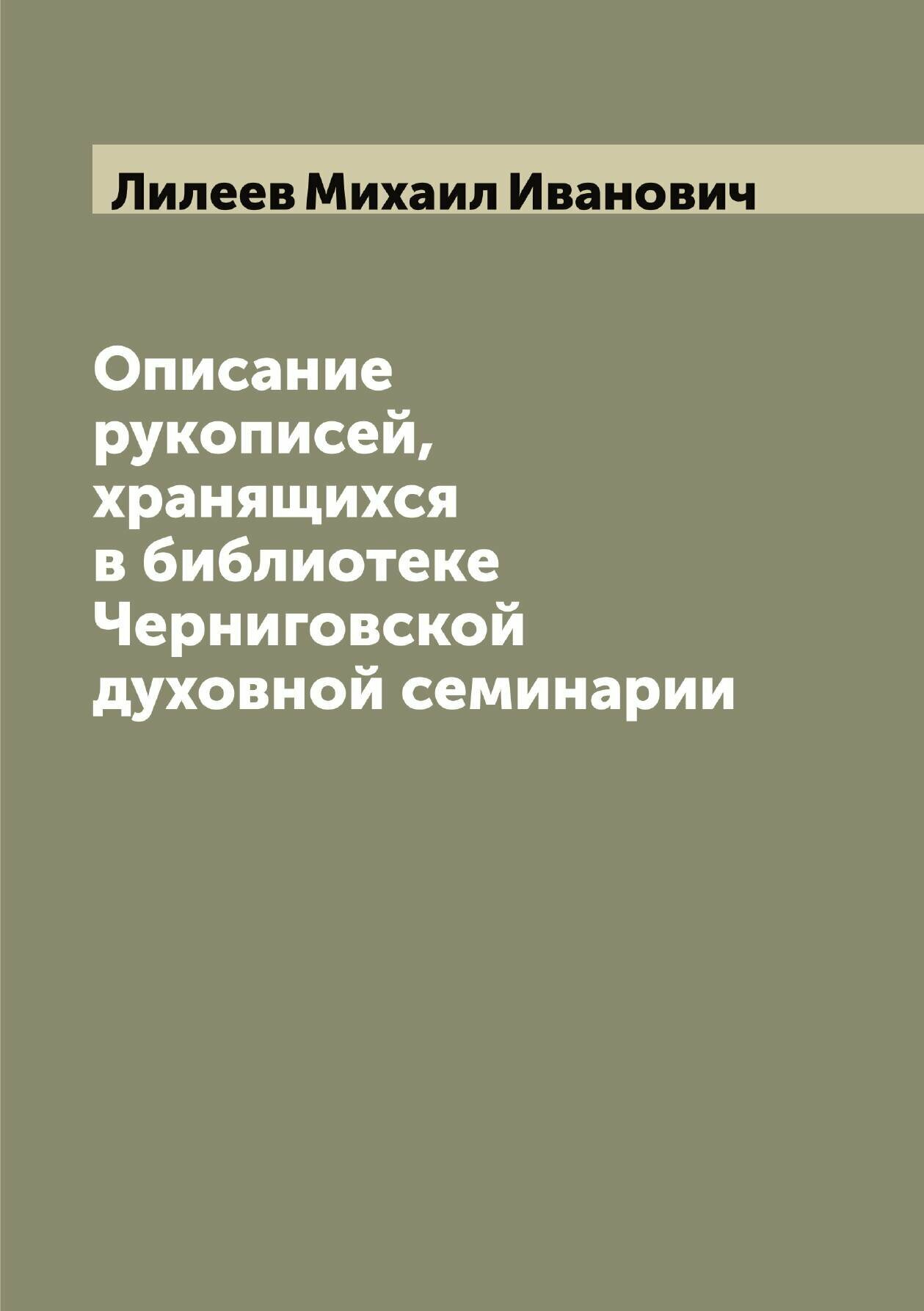 Лилеев Михаил Иванович

Описание рукописей, хранящихся в библиотеке Черниговской духовной семинарии